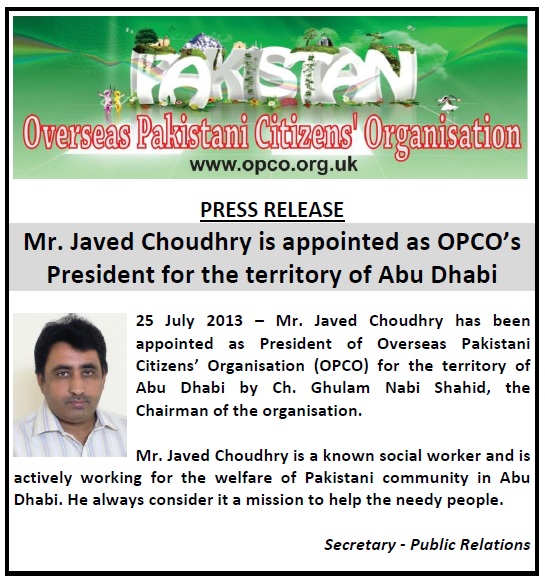 PAKISTAN

Overseas Pakistani Citizens' Organisation

www.opco.org.uk

PRESS RELEASE

Mr. Javed Choudhry is appointed as OPCO's President for the territory of Abu Dhabi

25 July 2013 – Mr. Javed Choudhry has been appointed as President of Overseas Pakistani Citizens' Organisation (OPCO) for the territory of Abu Dhabi by Ch. Ghulam Nabi Shahid, the Chairman of the organisation.

Mr. Javed Choudhry is a known social worker and is actively working for the welfare of Pakistani community in Abu Dhabi. He always consider it a mission to help the needy people.

Secretary - Public Relations